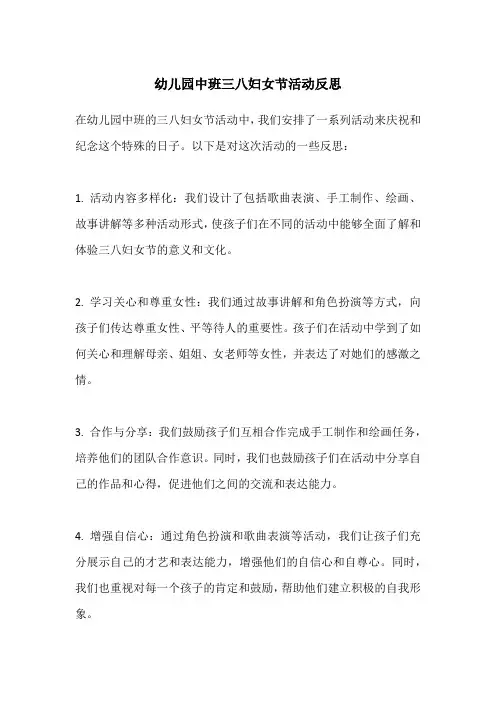 幼儿园中班三八妇女节活动反思

在幼儿园中班的三八妇女节活动中，我们安排了一系列活动来庆祝和纪念这个特殊的日子。以下是对这次活动的一些反思：

1. 活动内容多样化：我们设计了包括歌曲表演、手工制作、绘画、故事讲解等多种活动形式，使孩子们在不同的活动中能够全面了解和体验三八妇女节的意义和文化。

2. 学习关心和尊重女性：我们通过故事讲解和角色扮演等方式，向孩子们传达尊重女性、平等待人的重要性。孩子们在活动中学到了如何关心和理解母亲、姐姐、女老师等女性，并表达了对她们的感激之情。

3. 合作与分享：我们鼓励孩子们互相合作完成手工制作和绘画任务，培养他们的团队合作意识。同时，我们也鼓励孩子们在活动中分享自己的作品和心得，促进他们之间的交流和表达能力。

4. 增强自信心：通过角色扮演和歌曲表演等活动，我们让孩子们充分展示自己的才艺和表达能力，增强他们的自信心和自尊心。同时，我们也重视对每一个孩子的肯定和鼓励，帮助他们建立积极的自我形象。